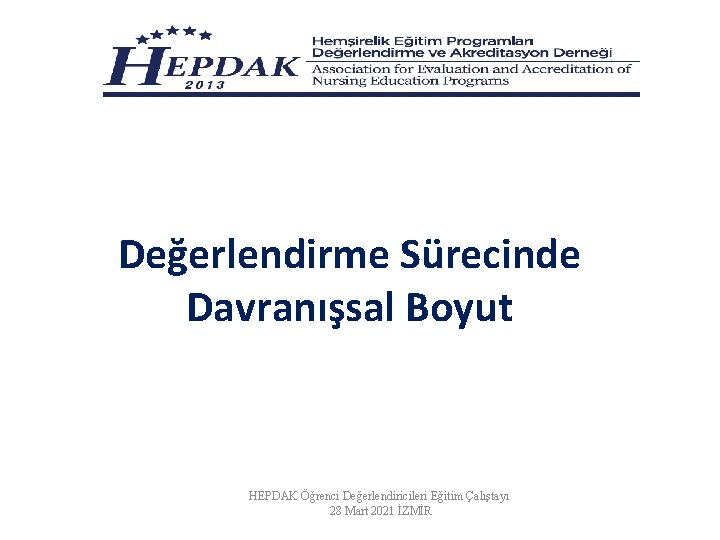 HEPDAK
2013

Hemşirelik Eğitim Programları Değerlendirme ve Akreditasyon Derneği
Association for Evaluation and Accreditation of Nursing Education Programs

Değerlendirme Sürecinde Davranışsal Boyut

HEPDAK Öğrenci Değerlendiricileri Eğitim Çalıştayı
28 Mart 2021 İZMİR